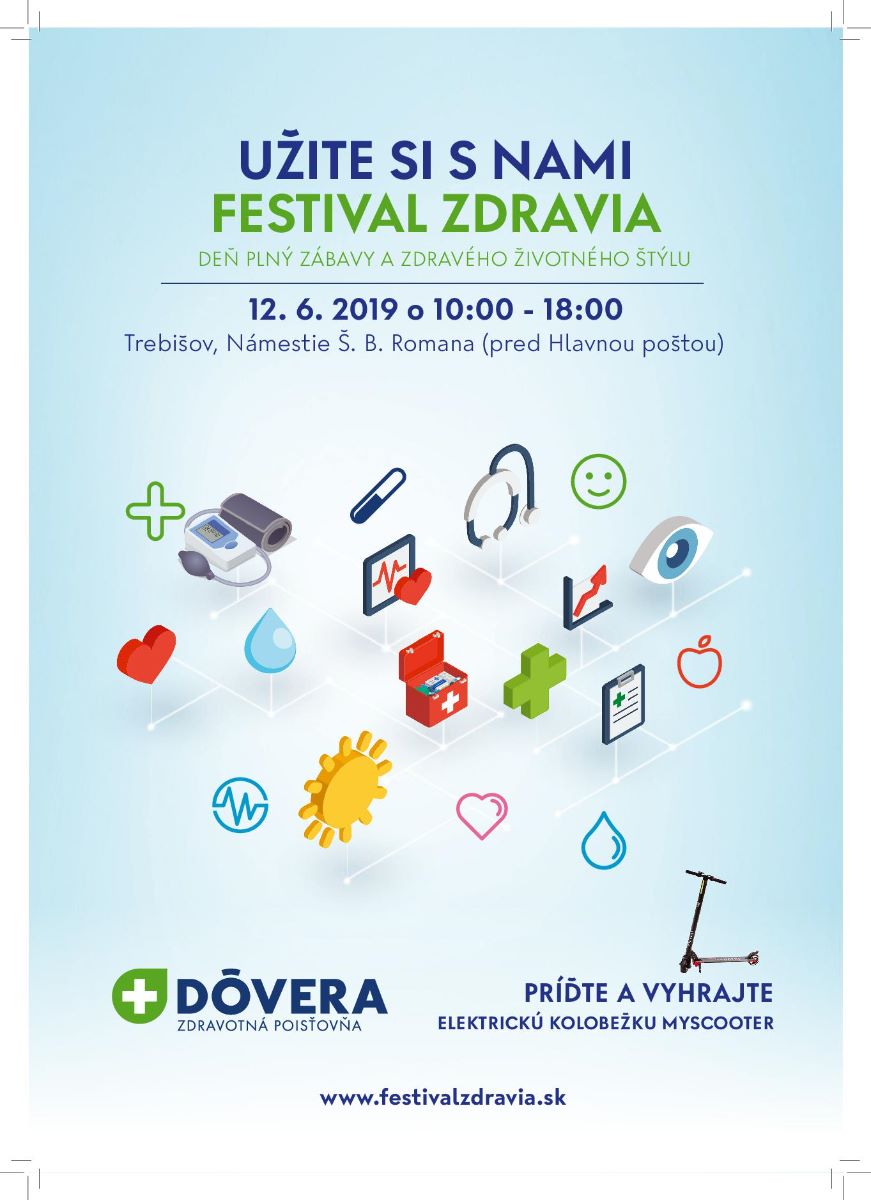 UŽITE SI S NAMI
FESTIVAL ZDRAVIA
DEŇ PLNÝ ZÁBAVY A ZDRAVÉHO ŽIVOTNÉHO ŠTÝLU

12. 6. 2019 o 10:00 - 18:00
Trebišov, Námestie Š. B. Romana (pred Hlavnou poštou)

DÔVERA
ZDRAVOTNÁ POISŤOVŇA

PRÍĎTE A VYHRAJTE
ELEKTRICKÚ KOLOBEŽKU MYSCOOTER

www.festivalzdravia.sk